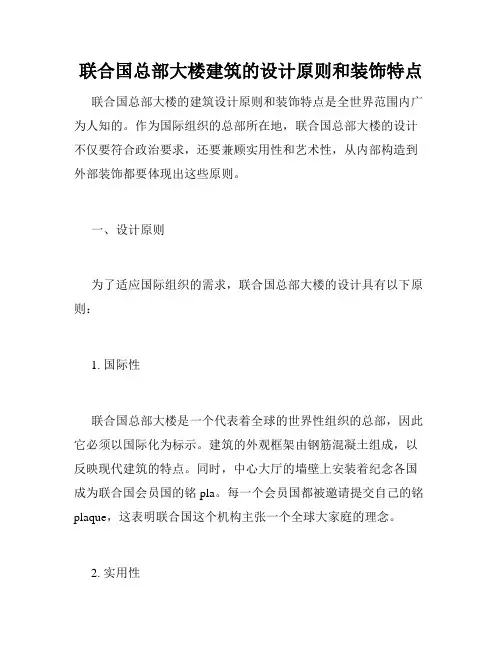 联合国总部大楼建筑的设计原则和装饰特点

联合国总部大楼的建筑设计原则和装饰特点是全世界范围内广为人知的。作为国际组织的总部所在地，联合国总部大楼的设计不仅要符合政治要求，还要兼顾实用性和艺术性，从内部构造到外部装饰都要体现出这些原则。

一、设计原则

为了适应国际组织的需求，联合国总部大楼的设计具有以下原则：

1. 国际性

联合国总部大楼是一个代表着全球的世界性组织的总部，因此它必须以国际化为标示。建筑的外观框架由钢筋混凝土组成，以反映现代建筑的特点。同时，中心大厅的墙壁上安装着纪念各国成为联合国会员国的铭 pla。每一个会员国都被邀请提交自己的铭 plaque，这表明联合国这个机构主张一个全球大家庭的理念。

2. 实用性